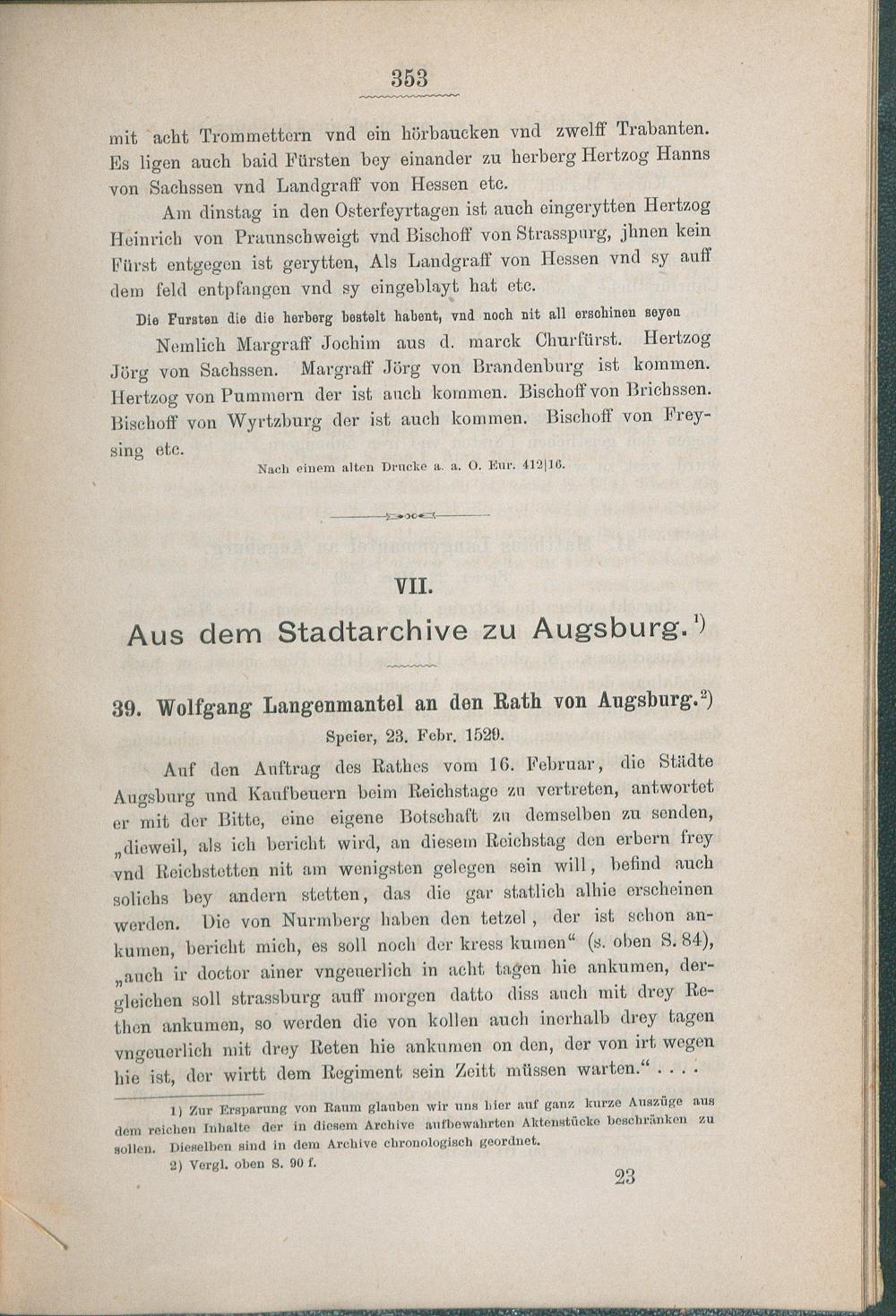 353

mit acht Trommettern vnd ein hörbaucken vnd zwelff Trabanten. Es ligen auch baid Fürsten bey einander zu herberg Hertzog Hanns von Sachssen vnd Landgraff von Hessen etc.

Am dinstag in den Osterfeyrtagen ist auch eingerytten Hertzog Heinrich von Praunschweigt vnd Bischoff von Strasspurg, jhnen kein Fürst entgegen ist gerytten, Als Landgraff von Hessen vnd sy auff dem feld entpfangen vnd sy eingeblayt hat etc.

Die Fursten die die herberg bestelt habent, vnd noch nit all erschinen seyen

Nemlich Margraff Jochim aus d. marck Churfürst. Hertzog Jörg von Sachssen. Margraff Jörg von Brandenburg ist kommen. Hertzog von Pummern der ist auch kommen. Bischoff von Brichssen. Bischoff von Wyrtzburg der ist auch kommen. Bischoff von Freysing etc.

Nach einem alten Drucke a. a. O. Eur. 412|16.

VII.

Aus dem Stadtarchive zu Augsburg.$^{1)}$

39. Wolfgang Langenmantel an den Rath von Augsburg.$^{2)}$

Speier, 23. Febr. 1529.

Auf den Auftrag des Rathes vom 16. Februar, die Städte Augsburg und Kaufbeuern beim Reichstage zu vertreten, antwortet er mit der Bitte, eine eigene Botschaft zu demselben zu senden, „dieweil, als ich bericht wird, an diesem Reichstag den erbern frey vnd Reichstetten nit am wenigsten gelegen sein will, befind auch solichs bey andern stetten, das die gar statlich alhie erscheinen werden. Die von Nurmberg haben den tetzel, der ist schon ankumen, bericht mich, es soll noch der kress kumen“ (s. oben S. 84), „auch ir doctor ainer vngeuerlich in acht tagen hie ankumen, dergleichen soll strassburg auff morgen datto diss auch mit drey Rethen ankumen, so werden die von kollen auch inerhalb drey tagen vngeuerlich mit drey Reten hie ankumen on den, der von irt wegen hie ist, der wirtt dem Regiment sein Zeitt müssen warten.“ . . . .

1) Zur Ersparung von Raum glauben wir uns hier auf ganz kurze Auszüge aus dem reichen Inhalte der in diesem Archive aufbewahrten Aktenstücke beschränken zu sollen. Dieselben sind in dem Archive chronologisch geordnet.

2) Vergl. oben S. 90 f.

23